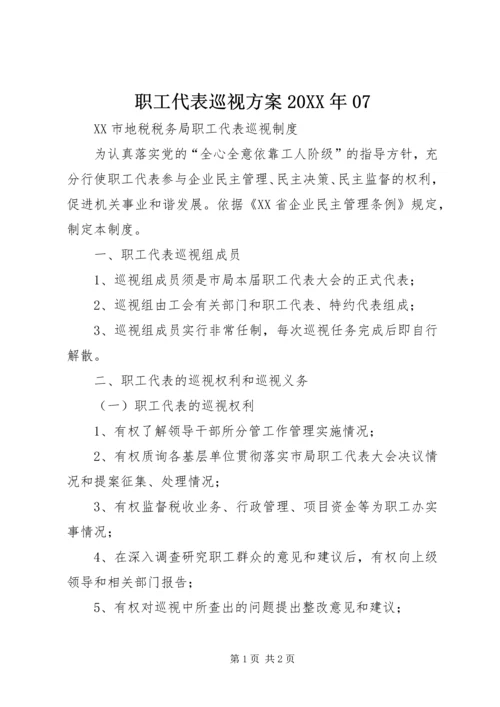 职工代表巡视方案 20XX 年 07

XX 市地税税务局职工代表巡视制度

为认真落实党的“全心全意依靠工人阶级”的指导方针，充分行使职工代表参与企业民主管理、民主决策、民主监督的权利，促进机关事业和谐发展。依据《XX 省企业民主管理条例》规定，制定本制度。

一、职工代表巡视组成员

1、巡视组成员须是市局本届职工代表大会的正式代表；

2、巡视组由工会有关部门和职工代表、特约代表组成；

3、巡视组成员实行非常任制，每次巡视任务完成后即自行解散。

二、职工代表的巡视权利和巡视义务

（一）职工代表的巡视权利

1、有权了解领导干部所分管工作管理实施情况；

2、有权质询各基层单位贯彻落实市局职工代表大会决议情况和提案征集、处理情况；

3、有权监督税收业务、行政管理、项目资金等为职工办实事情况；

4、在深入调查研究职工群众的意见和建议后，有权向上级领导和相关部门报告；

5、有权对巡视中所查出的问题提出整改意见和建议；

第 1 页 共 2 页